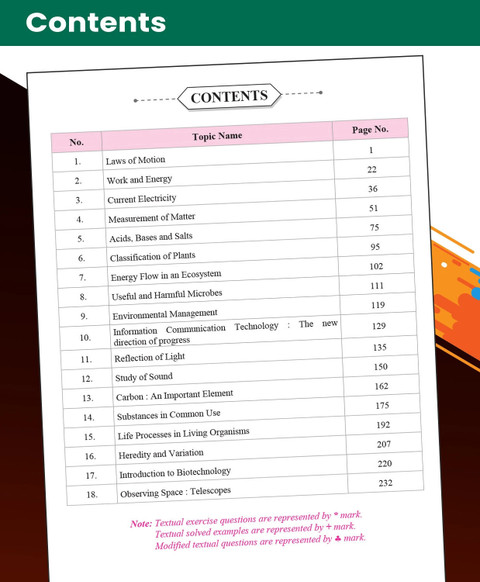 Contents

CONTENTS

| No. | Topic Name | Page No. |
|---|---|---|
| 1. | Laws of Motion | 1 |
| 2. | Work and Energy | 22 |
| 3. | Current Electricity | 36 |
| 4. | Measurement of Matter | 51 |
| 5. | Acids, Bases and Salts | 75 |
| 6. | Classification of Plants | 95 |
| 7. | Energy Flow in an Ecosystem | 102 |
| 8. | Useful and Harmful Microbes | 111 |
| 9. | Environmental Management | 119 |
| 10. | Information Communication Technology : The new direction of progress | 129 |
| 11. | Reflection of Light | 135 |
| 12. | Study of Sound | 150 |
| 13. | Carbon : An Important Element | 162 |
| 14. | Substances in Common Use | 175 |
| 15. | Life Processes in Living Organisms | 192 |
| 16. | Heredity and Variation | 207 |
| 17. | Introduction to Biotechnology | 220 |
| 18. | Observing Space : Telescopes | 232 |

Note: Textual exercise questions are represented by * mark.
Textual solved examples are represented by + mark.
Modified textual questions are represented by ♣ mark.